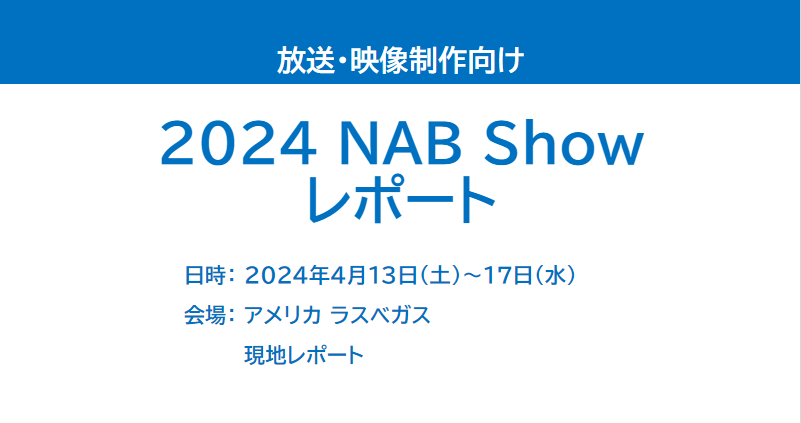 放送・映像制作向け

2024 NAB Show
レポート

日時: 2024年4月13日(土)～17日(水)
会場: アメリカ ラスベガス
現地レポート